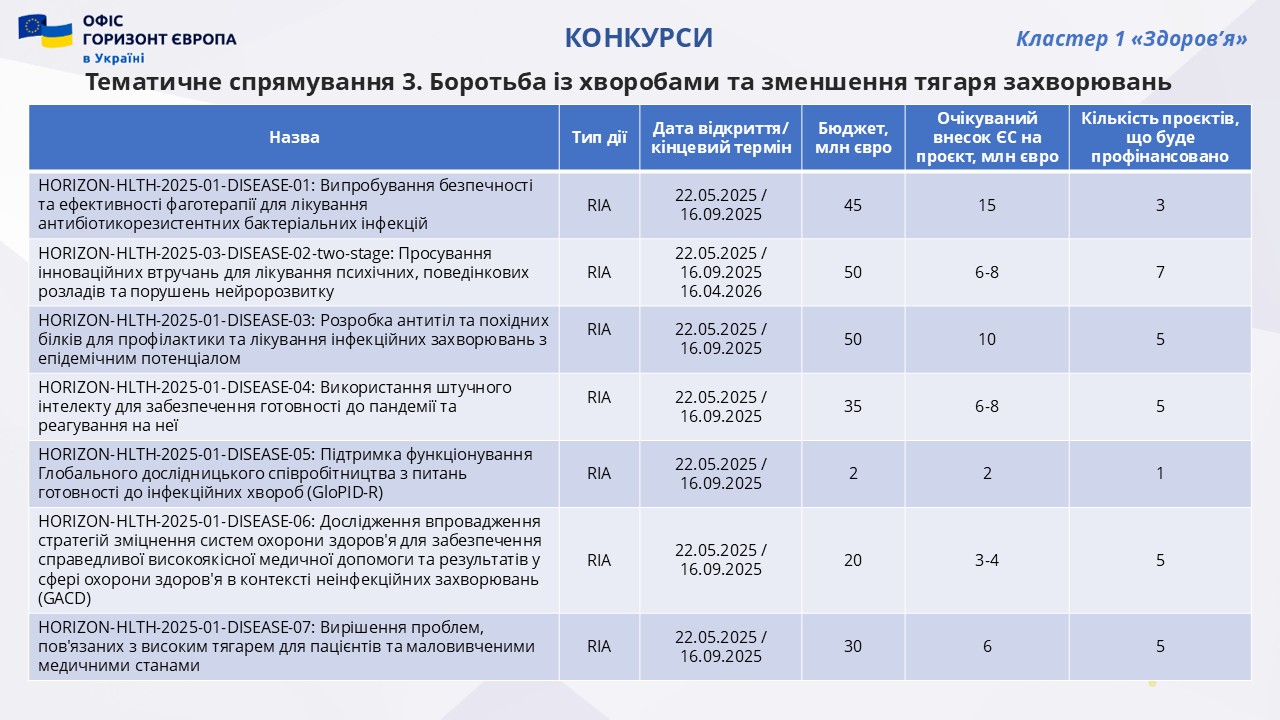 ОФІС ГОРИЗОНТ ЄВРОПА в Україні

КОНКУРСИ

Кластер 1 «Здоров'я»

Тематичне спрямування 3. Боротьба із хворобами та зменшення тягаря захворювань

| Назва | Тип дії | Дата відкриття/ кінцевий термін | Бюджет, млн євро | Очікуваний внесок ЄС на проєкт, млн євро | Кількість проєктів, що буде профінансовано |
|---|---|---|---|---|---|
| HORIZON-HLTH-2025-01-DISEASE-01: Випробування безпечності та ефективності фаготерапії для лікування антибіотикорезистентних бактеріальних інфекцій | RIA | 22.05.2025 / 16.09.2025 | 45 | 15 | 3 |
| HORIZON-HLTH-2025-03-DISEASE-02-two-stage: Просування інноваційних втручань для лікування психічних, поведінкових розладів та порушень нейророзвитку | RIA | 22.05.2025 / 16.09.2025 16.04.2026 | 50 | 6-8 | 7 |
| HORIZON-HLTH-2025-01-DISEASE-03: Розробка антитіл та похідних білків для профілактики та лікування інфекційних захворювань з епідемічним потенціалом | RIA | 22.05.2025 / 16.09.2025 | 50 | 10 | 5 |
| HORIZON-HLTH-2025-01-DISEASE-04: Використання штучного інтелекту для забезпечення готовності до пандемії та реагування на неї | RIA | 22.05.2025 / 16.09.2025 | 35 | 6-8 | 5 |
| HORIZON-HLTH-2025-01-DISEASE-05: Підтримка функціонування Глобального дослідницького співробітництва з питань готовності до інфекційних хвороб (GloPID-R) | RIA | 22.05.2025 / 16.09.2025 | 2 | 2 | 1 |
| HORIZON-HLTH-2025-01-DISEASE-06: Дослідження впровадження стратегій зміцнення систем охорони здоров'я для забезпечення справедливої високоякісної медичної допомоги та результатів у сфері охорони здоров'я в контексті неінфекційних захворювань (GACD) | RIA | 22.05.2025 / 16.09.2025 | 20 | 3-4 | 5 |
| HORIZON-HLTH-2025-01-DISEASE-07: Вирішення проблем, пов'язаних з високим тягарем для пацієнтів та маловивченими медичними станами | RIA | 22.05.2025 / 16.09.2025 | 30 | 6 | 5 |